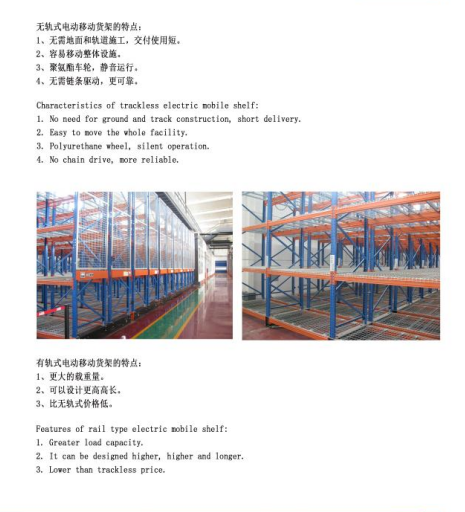 无轨式电动移动货架的特点：
1、无需地面和轨道施工，交付使用短。
2、容易移动整体设施。
3、聚氨酯车轮，静音运行。
4、无需链条驱动，更可靠。

Characteristics of trackless electric mobile shelf:
1. No need for ground and track construction, short delivery.
2. Easy to move the whole facility.
3. Polyurethane wheel, silent operation.
4. No chain drive, more reliable.

有轨式电动移动货架的特点：
1、更大的载重量。
2、可以设计更高高长。
3、比无轨式价格低。

Features of rail type electric mobile shelf:
1. Greater load capacity.
2. It can be designed higher, higher and longer.
3. Lower than trackless price.